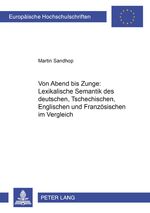 Europäische Hochschulschriften

Martin Sandhop

Von Abend bis Zunge: Lexikalische Semantik des deutschen, Tschechischen, Englischen und Französischen im Vergleich

PETER LANG